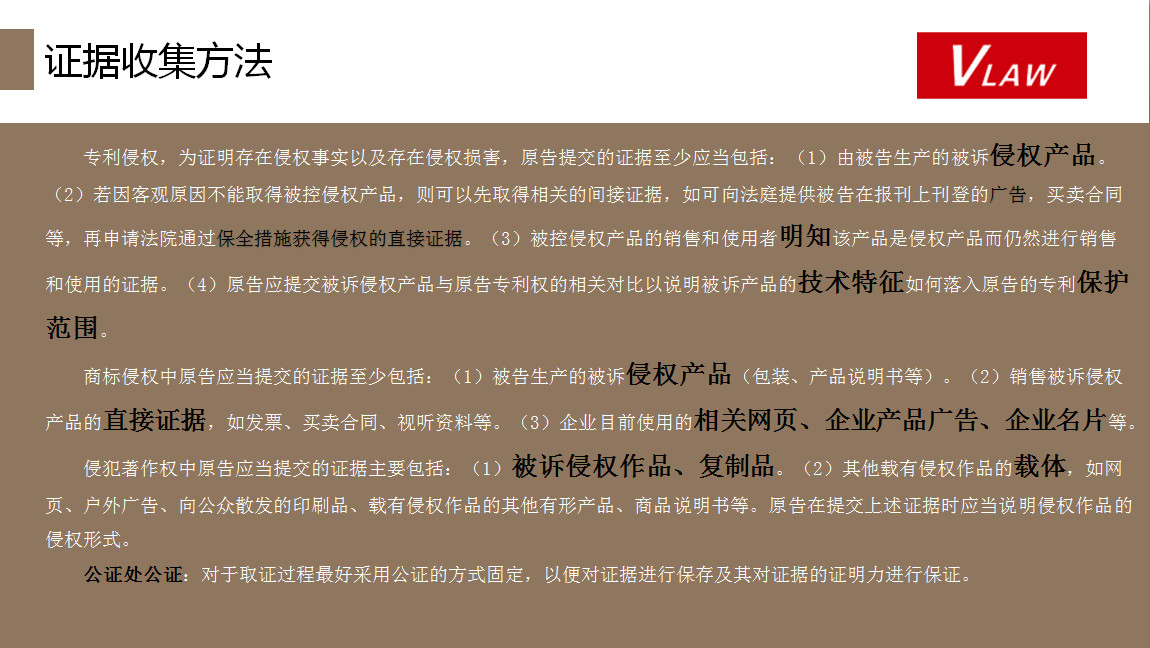 证据收集方法

VLAW

专利侵权，为证明存在侵权事实以及存在侵权损害，原告提交的证据至少应当包括：（1）由被告生产的被诉侵权产品。（2）若因客观原因不能取得被控侵权产品，则可以先取得相关的间接证据，如可向法庭提供被告在报刊上刊登的广告，买卖合同等，再申请法院通过保全措施获得侵权的直接证据。（3）被控侵权产品的销售和使用者明知该产品是侵权产品而仍然进行销售和使用的证据。（4）原告应提交被诉侵权产品与原告专利权的相关对比以说明被诉产品的技术特征如何落入原告的专利保护范围。

商标侵权中原告应当提交的证据至少包括：（1）被告生产的被诉侵权产品（包装、产品说明书等）。（2）销售被诉侵权产品的直接证据，如发票、买卖合同、视听资料等。（3）企业目前使用的相关网页、企业产品广告、企业名片等。

侵犯著作权中原告应当提交的证据主要包括：（1）被诉侵权作品、复制品。（2）其他载有侵权作品的载体，如网页、户外广告、向公众散发的印刷品、载有侵权作品的其他有形产品、商品说明书等。原告在提交上述证据时应当说明侵权作品的侵权形式。

公证处公证：对于取证过程最好采用公证的方式固定，以便对证据进行保存及其对证据的证明力进行保证。